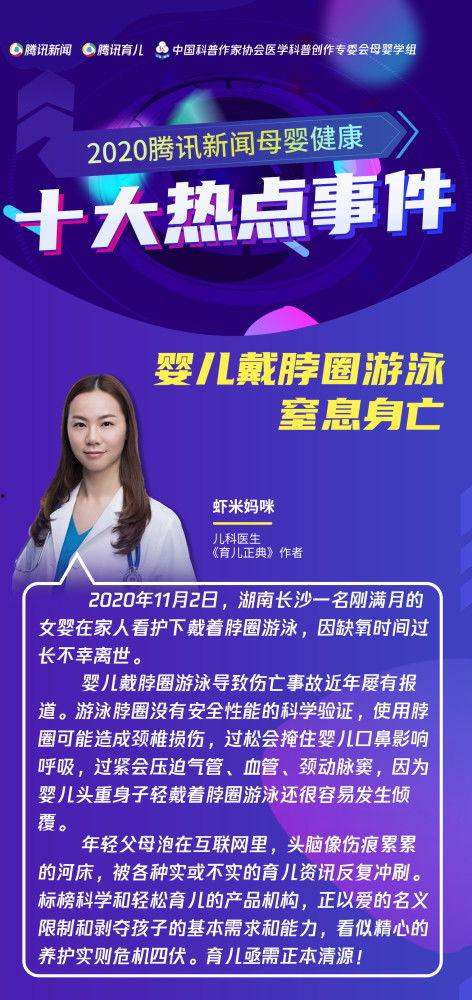 腾讯新闻 腾讯育儿 中国科普作家协会医学科普创作专委会母婴学组

2020腾讯新闻母婴健康

十大热点事件

婴儿戴脖圈游泳
窒息身亡

虾米妈咪

儿科医生
《育儿正典》作者

2020年11月2日，湖南长沙一名刚满月的女婴在家人看护下戴着脖圈游泳，因缺氧时间过长不幸离世。

婴儿戴脖圈游泳导致伤亡事故近年屡有报道。游泳脖圈没有安全性能的科学验证，使用脖圈可能造成颈椎损伤，过松会掩住婴儿口鼻影响呼吸，过紧会压迫气管、血管、颈动脉窦，因为婴儿头重身子轻戴着脖圈游泳还很容易发生倾覆。

年轻父母泡在互联网里，头脑像伤痕累累的河床，被各种实或不实的育儿资讯反复冲刷。标榜科学和轻松育儿的产品机构，正以爱的名义限制和剥夺孩子的基本需求和能力，看似精心的养护实则危机四伏。育儿亟需正本清源！